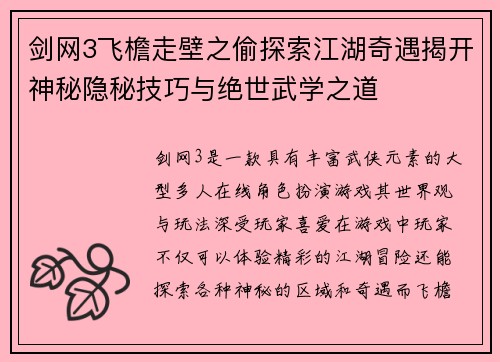 剑网3飞檐走壁之偷探索江湖奇遇揭开神秘隐秘技巧与绝世武学之道

剑网3是一款具有丰富武侠元素的大型多人在线角色扮演游戏其世界观与玩法深受玩家喜爱在游戏中玩家不仅可以体验精彩的江湖冒险还能探索各种神秘的区域和奇遇而飞檐